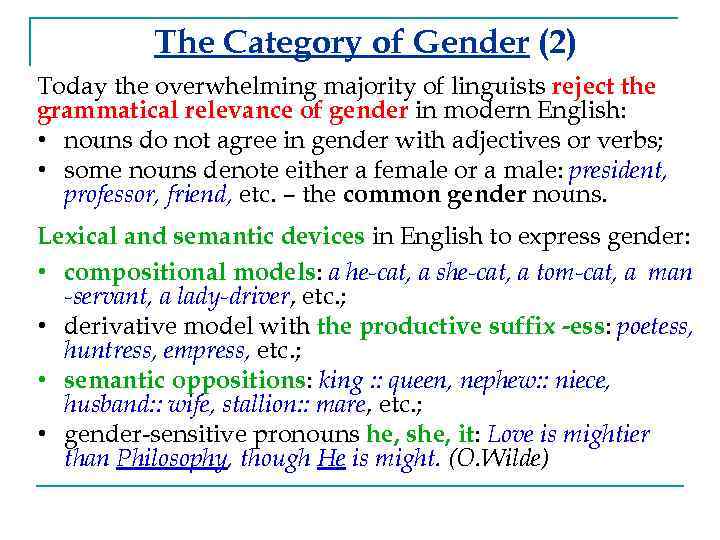 The Category of Gender (2)

Today the overwhelming majority of linguists reject the grammatical relevance of gender in modern English:

• nouns do not agree in gender with adjectives or verbs;
• some nouns denote either a female or a male: president, professor, friend, etc. – the common gender nouns.

Lexical and semantic devices in English to express gender:

• compositional models: a he-cat, a she-cat, a tom-cat, a man -servant, a lady-driver, etc.;
• derivative model with the productive suffix -ess: poetess, huntress, empress, etc.;
• semantic oppositions: king :: queen, nephew:: niece, husband:: wife, stallion:: mare, etc.;
• gender-sensitive pronouns he, she, it: Love is mightier than Philosophy, though He is might. (O.Wilde)